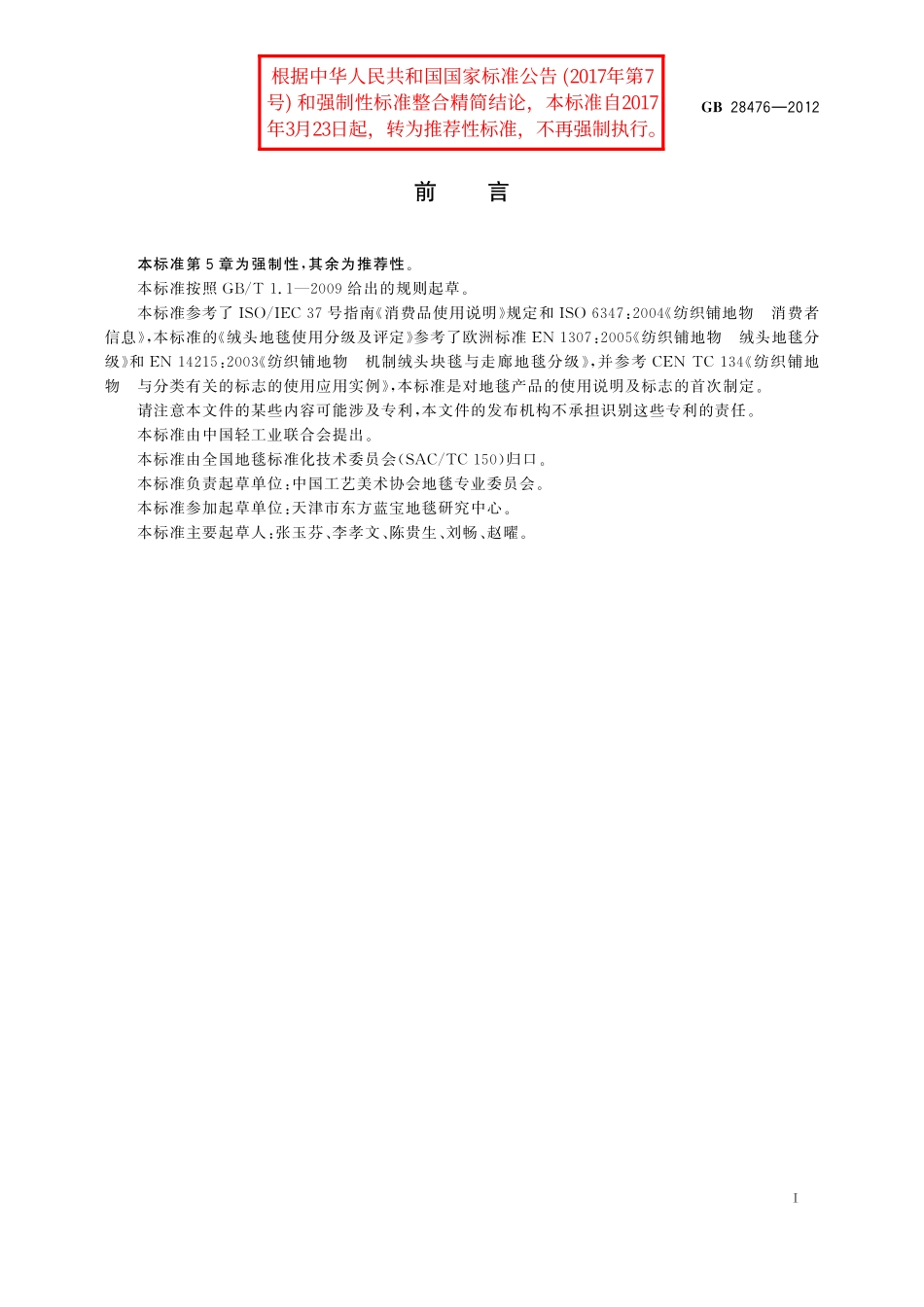 根据中华人民共和国国家标准公告 (2017年第7号) 和强制性标准整合精简结论，本标准自2017年3月23日起，转为推荐性标准，不再强制执行。

GB 28476—2012

前　言

本标准第 5 章为强制性，其余为推荐性。

本标准按照 GB/T 1.1—2009 给出的规则起草。

本标准参考了 ISO/IEC 37 号指南《消费品使用说明》规定和 ISO 6347:2004《纺织铺地物　消费者信息》，本标准的《绒头地毯使用分级及评定》参考了欧洲标准 EN 1307:2005《纺织铺地物　绒头地毯分级》和 EN 14215:2003《纺织铺地物　机制绒头块毯与走廊地毯分级》，并参考 CEN TC 134《纺织铺地物　与分类有关的标志的使用应用实例》，本标准是对地毯产品的使用说明及标志的首次制定。

请注意本文件的某些内容可能涉及专利，本文件的发布机构不承担识别这些专利的责任。

本标准由中国轻工业联合会提出。

本标准由全国地毯标准化技术委员会(SAC/TC 150)归口。

本标准负责起草单位：中国工艺美术协会地毯专业委员会。

本标准参加起草单位：天津市东方蓝宝地毯研究中心。

本标准主要起草人：张玉芬、李孝文、陈贵生、刘畅、赵曜。

I